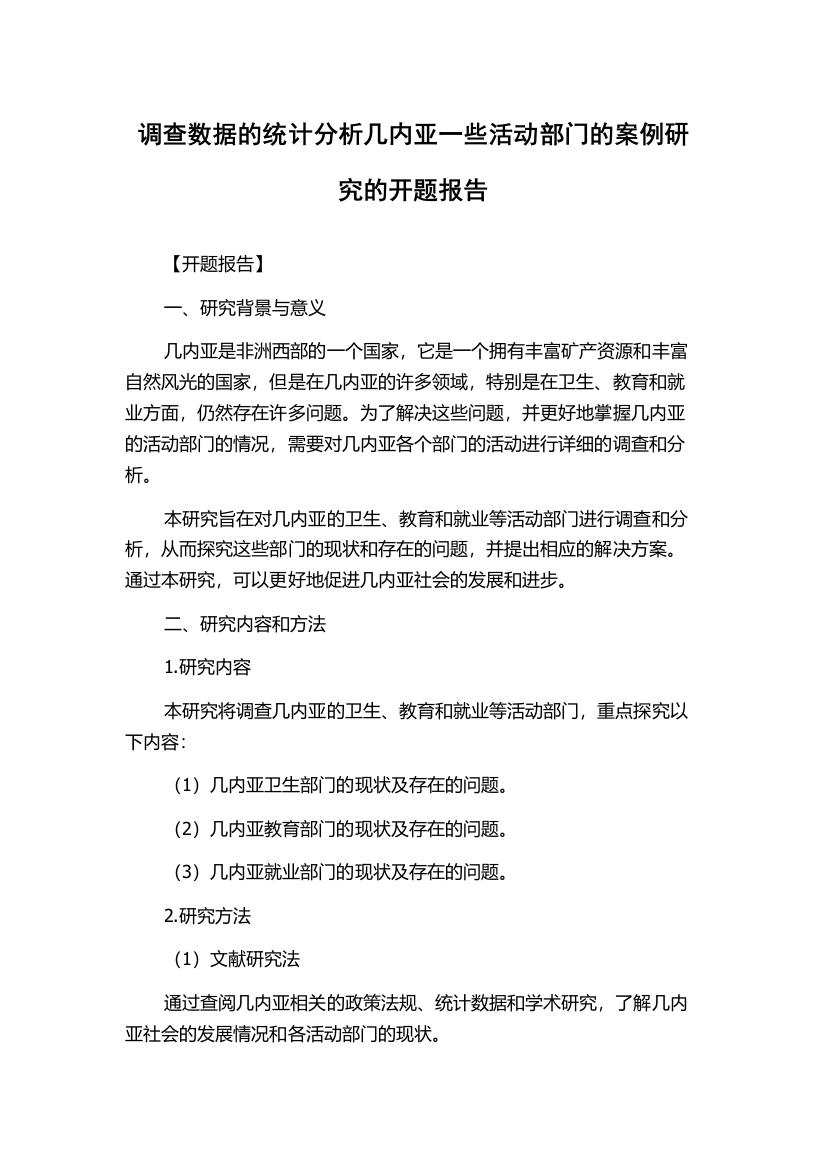 调查数据的统计分析几内亚一些活动部门的案例研究的开题报告

【开题报告】

一、研究背景与意义

几内亚是非洲西部的一个国家，它是一个拥有丰富矿产资源和丰富自然风光的国家，但是在几内亚的许多领域，特别是在卫生、教育和就业方面，仍然存在许多问题。为了解决这些问题，并更好地掌握几内亚的活动部门的情况，需要对几内亚各个部门的活动进行详细的调查和分析。

本研究旨在对几内亚的卫生、教育和就业等活动部门进行调查和分析，从而探究这些部门的现状和存在的问题，并提出相应的解决方案。通过本研究，可以更好地促进几内亚社会的发展和进步。

二、研究内容和方法

1.研究内容

本研究将调查几内亚的卫生、教育和就业等活动部门，重点探究以下内容：

（1）几内亚卫生部门的现状及存在的问题。

（2）几内亚教育部门的现状及存在的问题。

（3）几内亚就业部门的现状及存在的问题。

2.研究方法

（1）文献研究法

通过查阅几内亚相关的政策法规、统计数据和学术研究，了解几内亚社会的发展情况和各活动部门的现状。